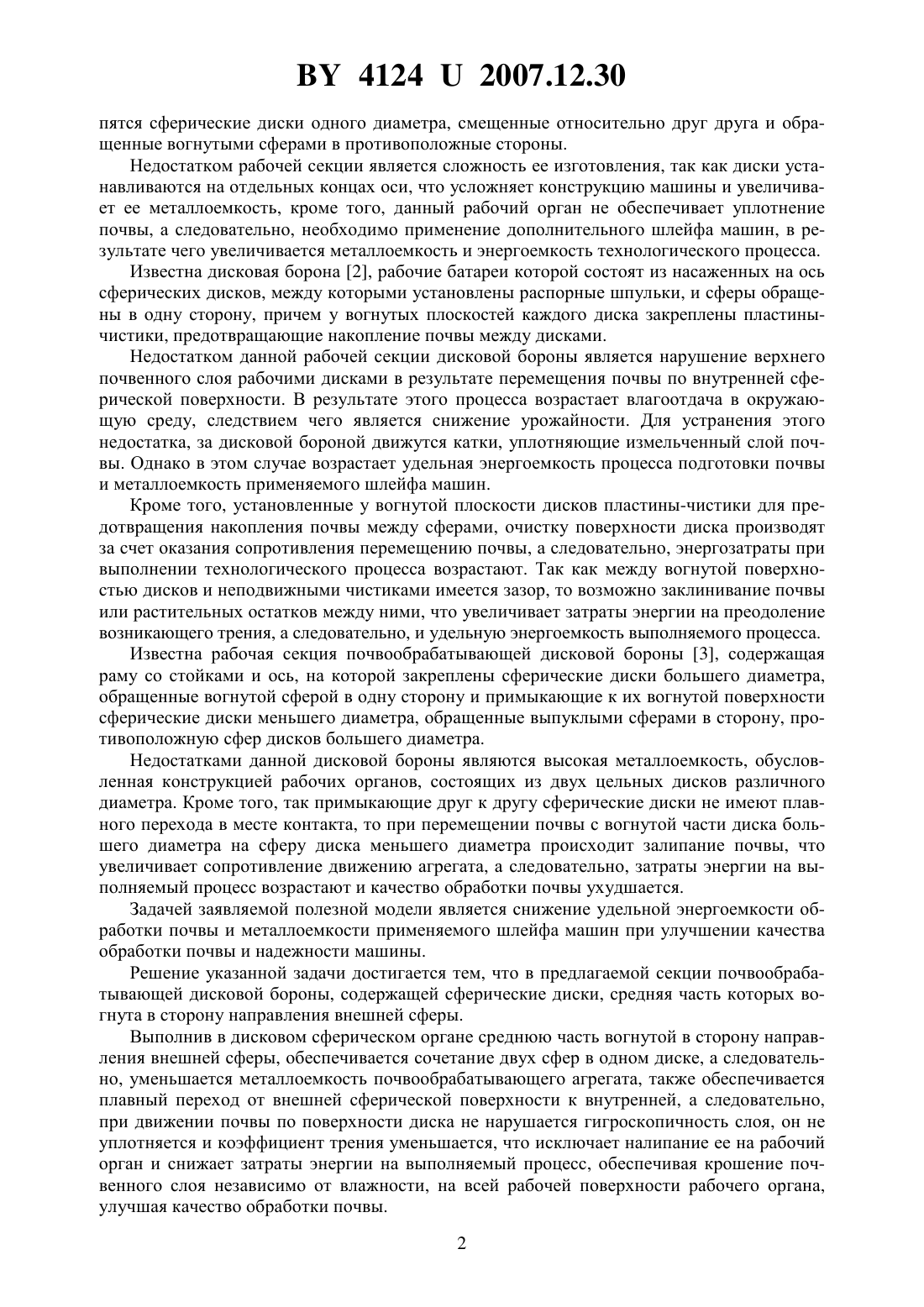 BY 4124 U 2007.12.30

пятся сферические диски одного диаметра, смещенные относительно друг друга и обращенные вогнутыми сферами в противоположные стороны.

Недостатком рабочей секции является сложность ее изготовления, так как диски устанавливаются на отдельных концах оси, что усложняет конструкцию машины и увеличивает ее металлоемкость, кроме того, данный рабочий орган не обеспечивает уплотнение почвы, а следовательно, необходимо применение дополнительного шлейфа машин, в результате чего увеличивается металлоемкость и энергоемкость технологического процесса.

Известна дисковая борона [2], рабочие батареи которой состоят из насаженных на ось сферических дисков, между которыми установлены распорные шпульки, и сферы обращены в одну сторону, причем у вогнутых плоскостей каждого диска закреплены пластины-чистики, предотвращающие накопление почвы между дисками.

Недостатком данной рабочей секции дисковой бороны является нарушение верхнего почвенного слоя рабочими дисками в результате перемещения почвы по внутренней сферической поверхности. В результате этого процесса возрастает влагоотдача в окружающую среду, следствием чего является снижение урожайности. Для устранения этого недостатка, за дисковой бороной движутся катки, уплотняющие измельченный слой почвы. Однако в этом случае возрастает удельная энергоемкость процесса подготовки почвы и металлоемкость применяемого шлейфа машин.

Кроме того, установленные у вогнутой плоскости дисков пластины-чистики для предотвращения накопления почвы между сферами, очистку поверхности диска производят за счет оказания сопротивления перемещению почвы, а следовательно, энергозатраты при выполнении технологического процесса возрастают. Так как между вогнутой поверхностью дисков и неподвижными чистиками имеется зазор, то возможно заклинивание почвы или растительных остатков между ними, что увеличивает затраты энергии на преодоление возникающего трения, а следовательно, и удельную энергоемкость выполняемого процесса.

Известна рабочая секция почвообрабатывающей дисковой бороны [3], содержащая раму со стойками и ось, на которой закреплены сферические диски большего диаметра, обращенные вогнутой сферой в одну сторону и примыкающие к их вогнутой поверхности сферические диски меньшего диаметра, обращенные выпуклыми сферами в сторону, противоположную сфер дисков большего диаметра.

Недостатками данной дисковой бороны являются высокая металлоемкость, обусловленная конструкцией рабочих органов, состоящих из двух цельных дисков различного диаметра. Кроме того, так примыкающие друг к другу сферические диски не имеют плавного перехода в месте контакта, то при перемещении почвы с вогнутой части диска большего диаметра на сферу диска меньшего диаметра происходит залипание почвы, что увеличивает сопротивление движению агрегата, а следовательно, затраты энергии на выполняемый процесс возрастают и качество обработки почвы ухудшается.

Задачей заявляемой полезной модели является снижение удельной энергоемкости обработки почвы и металлоемкости применяемого шлейфа машин при улучшении качества обработки почвы и надежности машины.

Решение указанной задачи достигается тем, что в предлагаемой секции почвообрабатывающей дисковой бороны, содержащей сферические диски, средняя часть которых вогнута в сторону направления внешней сферы.

Выполнив в дисковом сферическом органе среднюю часть вогнутой в сторону направления внешней сферы, обеспечивается сочетание двух сфер в одном диске, а следовательно, уменьшается металлоемкость почвообрабатывающего агрегата, также обеспечивается плавный переход от внешней сферической поверхности к внутренней, а следовательно, при движении почвы по поверхности диска не нарушается гигроскопичность слоя, он не уплотняется и коэффициент трения уменьшается, что исключает налипание ее на рабочий орган и снижает затраты энергии на выполняемый процесс, обеспечивая крошение почвенного слоя независимо от влажности, на всей рабочей поверхности рабочего органа, улучшая качество обработки почвы.

2